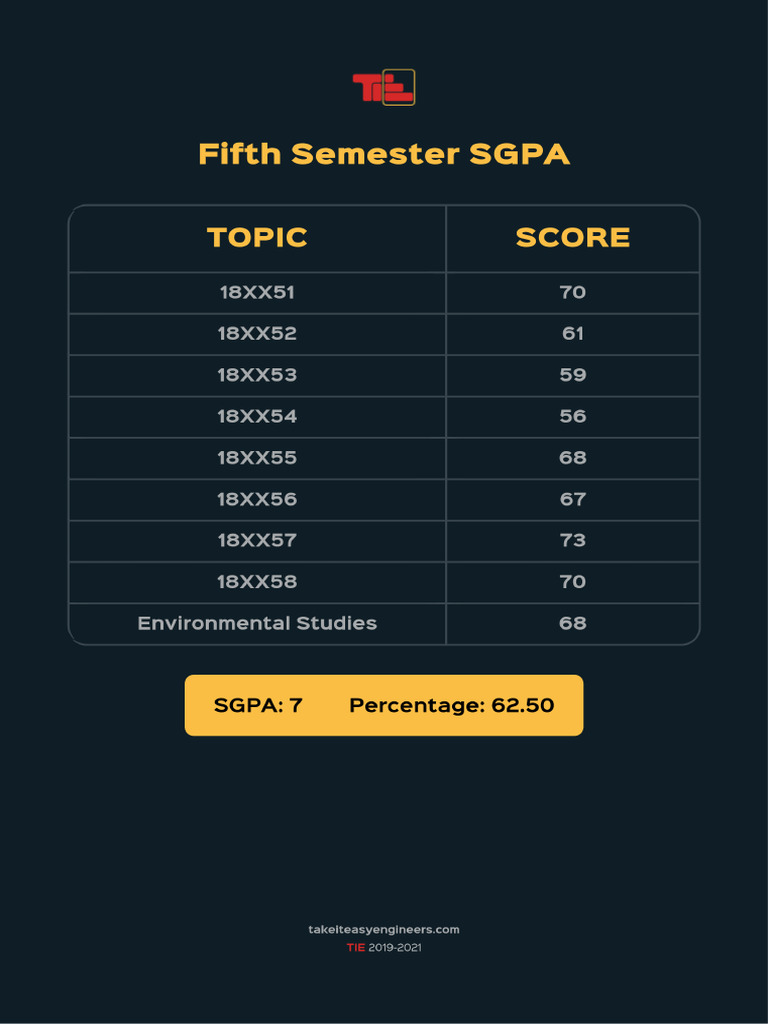 TIE

Fifth Semester SGPA

| TOPIC | SCORE |
|---|---|
| 18XX51 | 70 |
| 18XX52 | 61 |
| 18XX53 | 59 |
| 18XX54 | 56 |
| 18XX55 | 68 |
| 18XX56 | 67 |
| 18XX57 | 73 |
| 18XX58 | 70 |
| Environmental Studies | 68 |

SGPA: 7 Percentage: 62.50

takeiteasyengineers.com
TIE 2019-2021